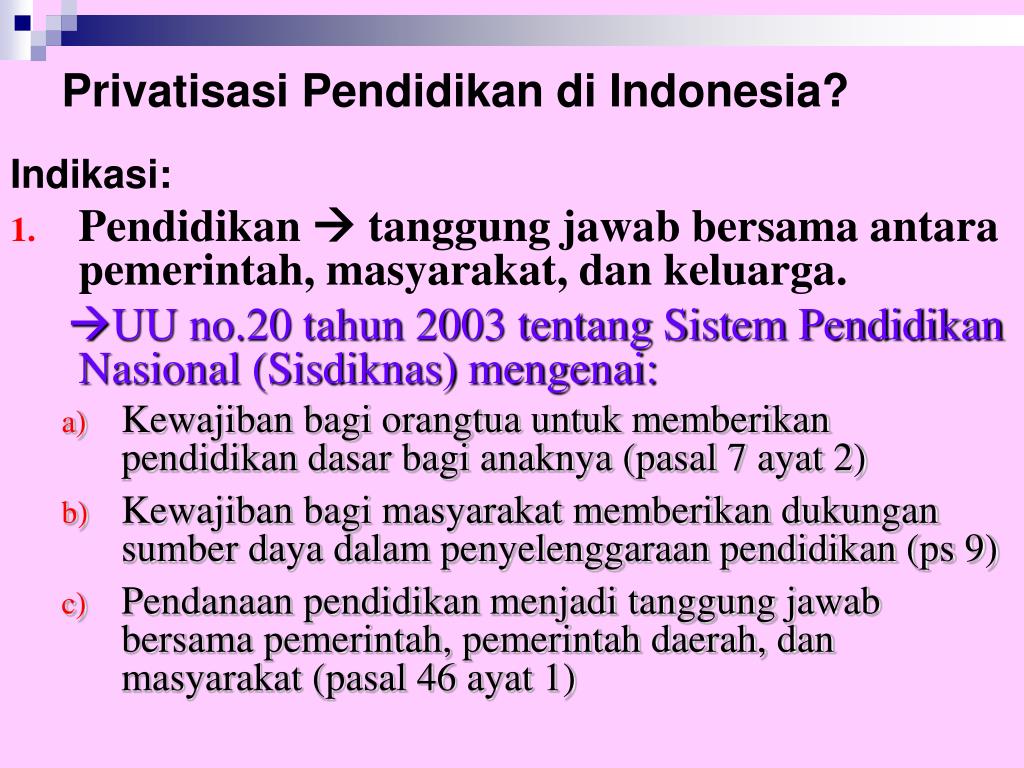 Privatisasi Pendidikan di Indonesia?

Indikasi:

1. Pendidikan → tanggung jawab bersama antara pemerintah, masyarakat, dan keluarga.

→UU no.20 tahun 2003 tentang Sistem Pendidikan Nasional (Sisdiknas) mengenai:

a) Kewajiban bagi orangtua untuk memberikan pendidikan dasar bagi anaknya (pasal 7 ayat 2)

b) Kewajiban bagi masyarakat memberikan dukungan sumber daya dalam penyelenggaraan pendidikan (ps 9)

c) Pendanaan pendidikan menjadi tanggung jawab bersama pemerintah, pemerintah daerah, dan masyarakat (pasal 46 ayat 1)